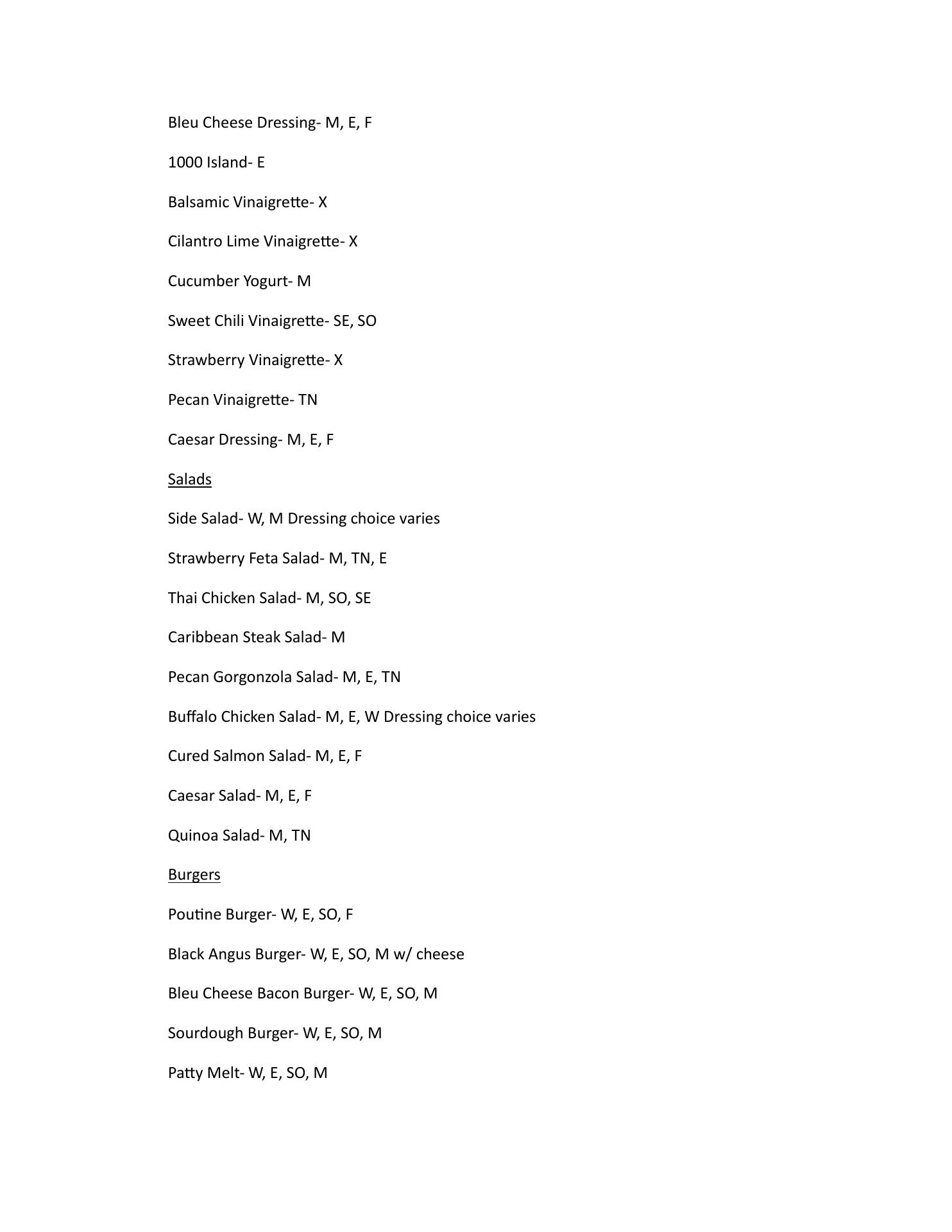 Bleu Cheese Dressing- M, E, F

1000 Island- E

Balsamic Vinaigrette- X

Cilantro Lime Vinaigrette- X

Cucumber Yogurt- M

Sweet Chili Vinaigrette- SE, SO

Strawberry Vinaigrette- X

Pecan Vinaigrette- TN

Caesar Dressing- M, E, F

Salads

Side Salad- W, M Dressing choice varies

Strawberry Feta Salad- M, TN, E

Thai Chicken Salad- M, SO, SE

Caribbean Steak Salad- M

Pecan Gorgonzola Salad- M, E, TN

Buffalo Chicken Salad- M, E, W Dressing choice varies

Cured Salmon Salad- M, E, F

Caesar Salad- M, E, F

Quinoa Salad- M, TN

Burgers

Poutine Burger- W, E, SO, F

Black Angus Burger- W, E, SO, M w/ cheese

Bleu Cheese Bacon Burger- W, E, SO, M

Sourdough Burger- W, E, SO, M

Patty Melt- W, E, SO, M